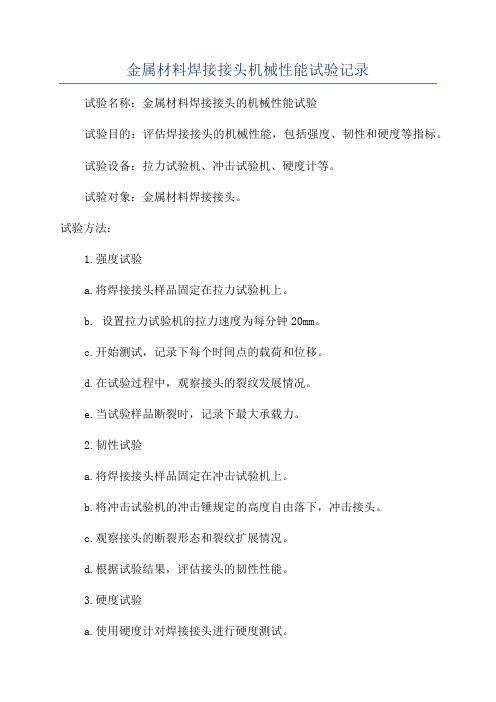 金属材料焊接接头机械性能试验记录

试验名称：金属材料焊接接头的机械性能试验

试验目的：评估焊接接头的机械性能，包括强度、韧性和硬度等指标。

试验设备：拉力试验机、冲击试验机、硬度计等。

试验对象：金属材料焊接接头。

试验方法：

1.强度试验

a.将焊接接头样品固定在拉力试验机上。

b. 设置拉力试验机的拉力速度为每分钟 20mm。

c.开始测试，记录下每个时间点的载荷和位移。

d.在试验过程中，观察接头的裂纹发展情况。

e.当试验样品断裂时，记录下最大承载力。

2.韧性试验

a.将焊接接头样品固定在冲击试验机上。

b.将冲击试验机的冲击锤规定的高度自由落下，冲击接头。

c.观察接头的断裂形态和裂纹扩展情况。

d.根据试验结果，评估接头的韧性性能。

3.硬度试验

a.使用硬度计对焊接接头进行硬度测试。